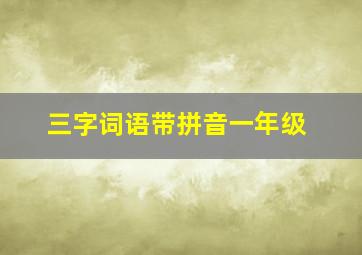 三字词语带拼音一年级